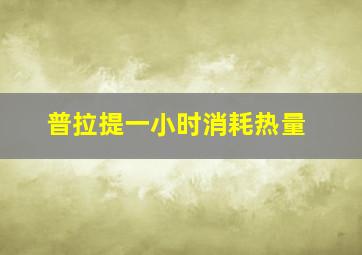 普拉提一小时消耗热量